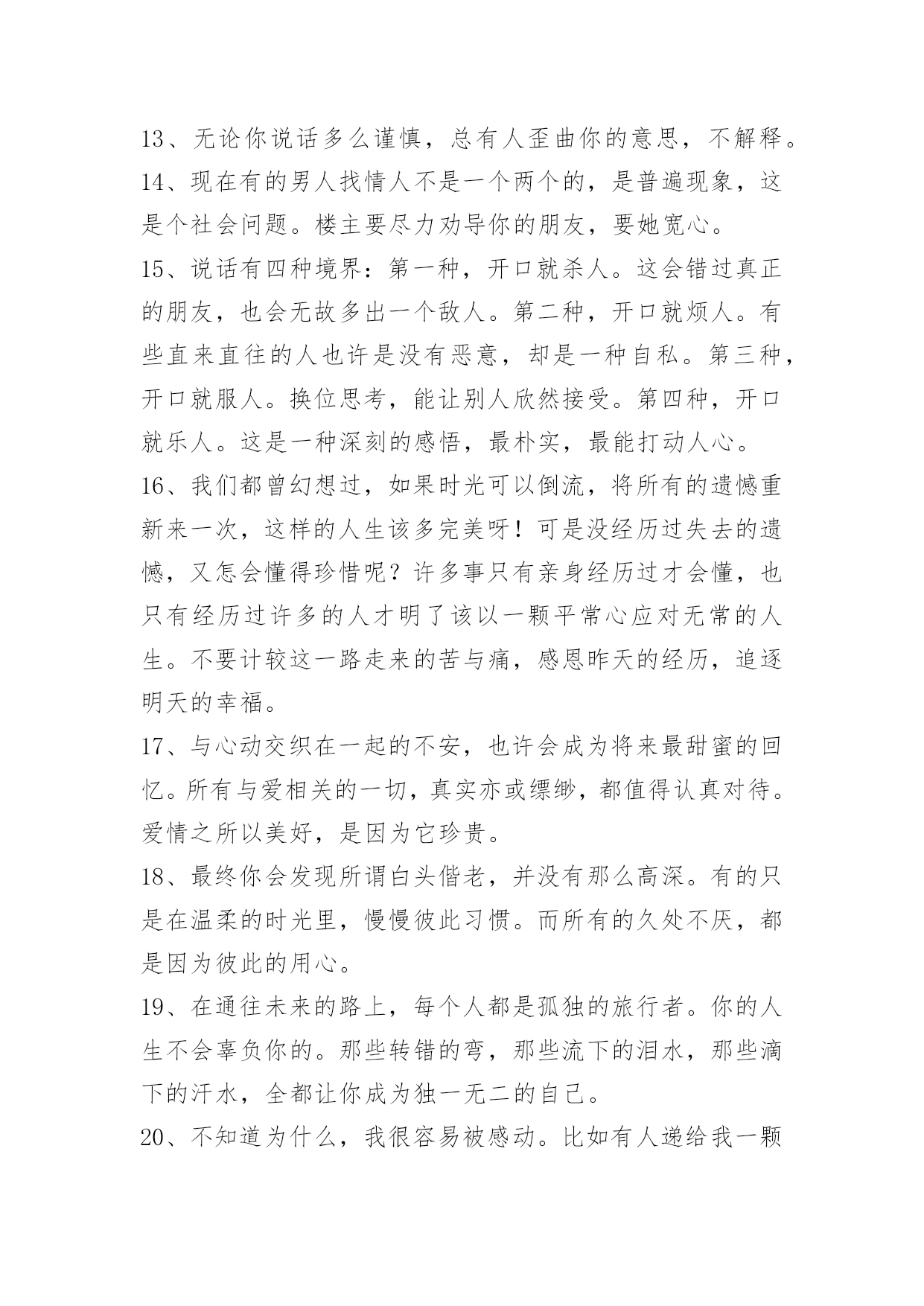 13、无论你说话多么谨慎，总有人歪曲你的意思，不解释。

14、现在有的男人找情人不是一个两个的，是普遍现象，这是个社会问题。楼主要尽力劝导你的朋友，要她宽心。

15、说话有四种境界：第一种，开口就杀人。这会错过真正的朋友，也会无故多出一个敌人。第二种，开口就烦人。有些直来直往的人也许是没有恶意，却是一种自私。第三种，开口就服人。换位思考，能让别人欣然接受。第四种，开口就乐人。这是一种深刻的感悟，最朴实，最能打动人心。

16、我们都曾幻想过，如果时光可以倒流，将所有的遗憾重新来一次，这样的人生该多完美呀！可是没经历过失去的遗憾，又怎会懂得珍惜呢？许多事只有亲身经历过才会懂，也只有经历过许多的人才明了该以一颗平常心应对无常的人生。不要计较这一路走来的苦与痛，感恩昨天的经历，追逐明天的幸福。

17、与心动交织在一起的不安，也许会成为将来最甜蜜的回忆。所有与爱相关的一切，真实亦或缥缈，都值得认真对待。爱情之所以美好，是因为它珍贵。

18、最终你会发现所谓白头偕老，并没有那么高深。有的只是在温柔的时光里，慢慢彼此习惯。而所有的久处不厌，都是因为彼此的用心。

19、在通往未来的路上，每个人都是孤独的旅行者。你的人生不会辜负你的。那些转错的弯，那些流下的泪水，那些滴下的汗水，全都让你成为独一无二的自己。

20、不知道为什么，我很容易被感动。比如有人递给我一颗